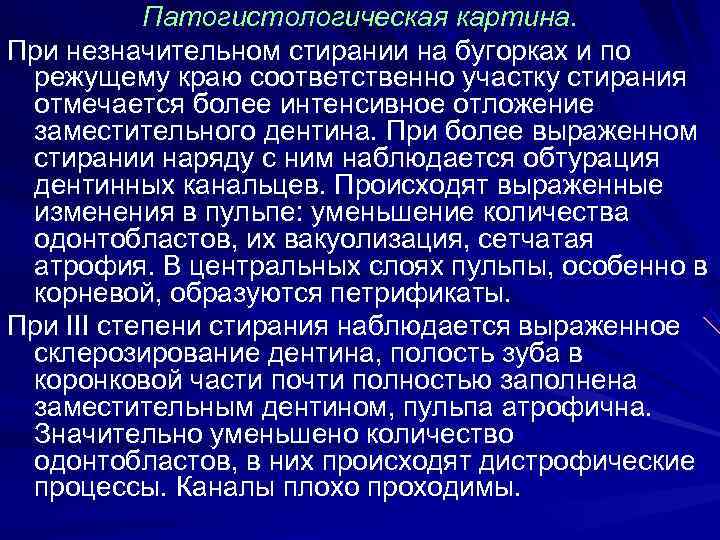 Патогистологическая картина.

При незначительном стирании на бугорках и по режущему краю соответственно участку стирания отмечается более интенсивное отложение заместительного дентина. При более выраженном стирании наряду с ним наблюдается обтурация дентинных канальцев. Происходят выраженные изменения в пульпе: уменьшение количества одонтобластов, их вакуолизация, сетчатая атрофия. В центральных слоях пульпы, особенно в корневой, образуются петрификаты.

При III степени стирания наблюдается выраженное склерозирование дентина, полость зуба в коронковой части почти полностью заполнена заместительным дентином, пульпа атрофична. Значительно уменьшено количество одонтобластов, в них происходят дистрофические процессы. Каналы плохо проходимы.